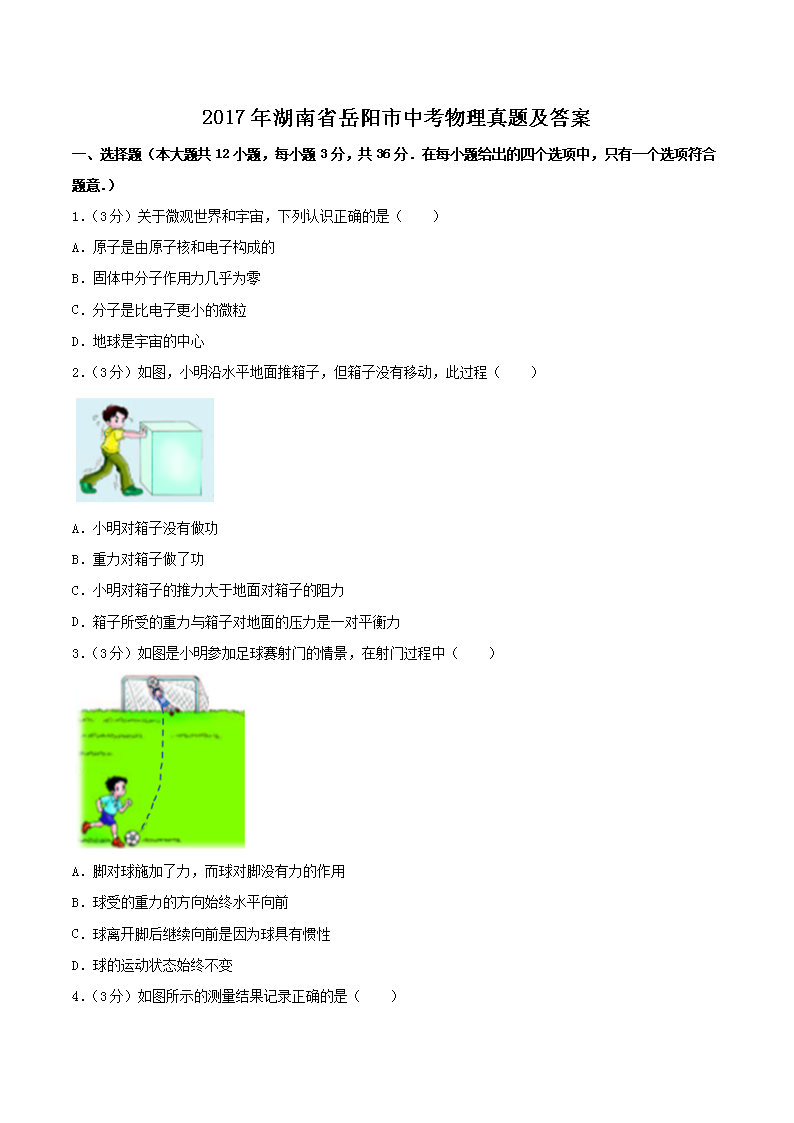 2017年湖南省岳阳市中考物理真题及答案

一、选择题（本大题共12小题，每小题3分，共36分．在每小题给出的四个选项中，只有一个选项符合题意.）

1.（3分）关于微观世界和宇宙，下列认识正确的是（　　）

A．原子是由原子核和电子构成的

B．固体中分子作用力几乎为零

C．分子是比电子更小的微粒

D．地球是宇宙的中心

2.（3分）如图，小明沿水平地面推箱子，但箱子没有移动，此过程（　　）

A．小明对箱子没有做功

B．重力对箱子做了功

C．小明对箱子的推力大于地面对箱子的阻力

D．箱子所受的重力与箱子对地面的压力是一对平衡力

3.（3分）如图是小明参加足球赛射门的情景，在射门过程中（　　）

A．脚对球施加了力，而球对脚没有力的作用

B．球受的重力的方向始终水平向前

C．球离开脚后继续向前是因为球具有惯性

D．球的运动状态始终不变

4.（3分）如图所示的测量结果记录正确的是（　　）